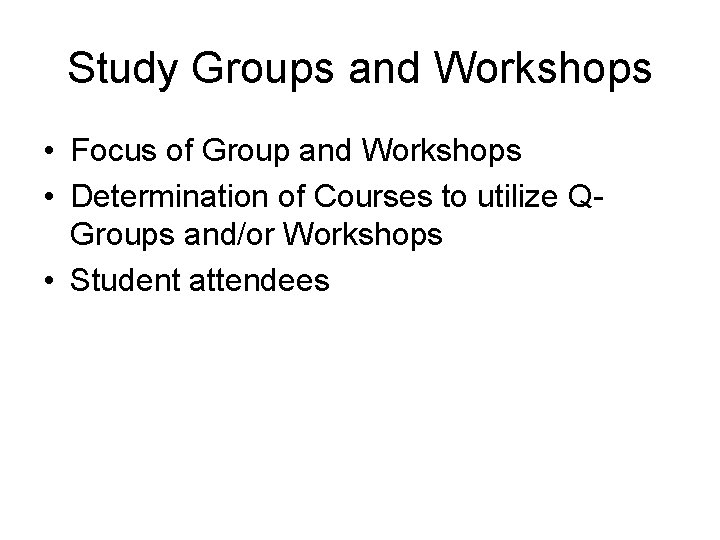 Study Groups and Workshops

• Focus of Group and Workshops
• Determination of Courses to utilize Q-Groups and/or Workshops
• Student attendees